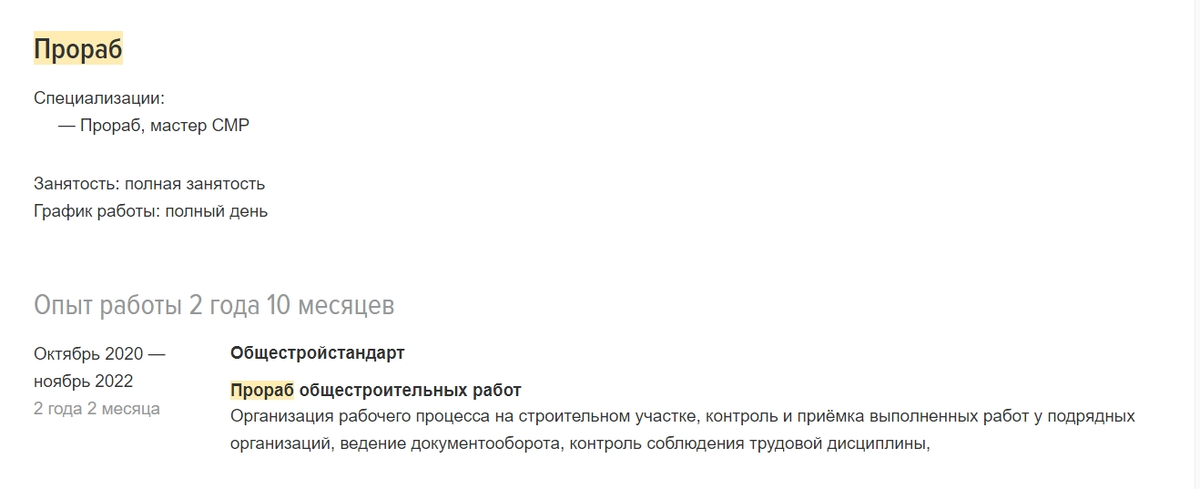 Прораб

Специализации:
— Прораб, мастер СМР

Занятость: полная занятость
График работы: полный день

Опыт работы 2 года 10 месяцев

Октябрь 2020 — ноябрь 2022
2 года 2 месяца

Общестройстандарт

Прораб общестроительных работ
Организация рабочего процесса на строительном участке, контроль и приёмка выполненных работ у подрядных организаций, ведение документооборота, контроль соблюдения трудовой дисциплины,